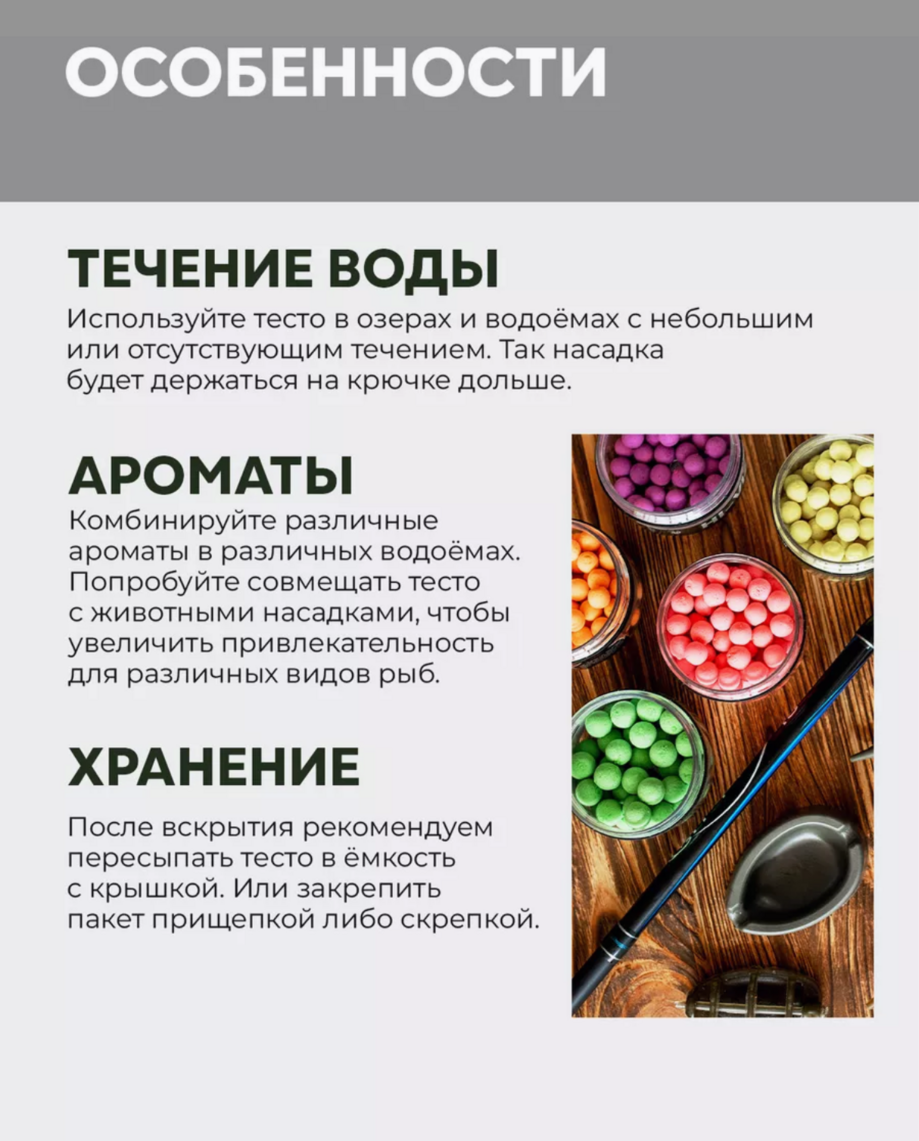 ОСОБЕННОСТИ

ТЕЧЕНИЕ ВОДЫ

Используйте тесто в озерах и водоёмах с небольшим или отсутствующим течением. Так насадка будет держаться на крючке дольше.

АРОМАТЫ

Комбинируйте различные ароматы в различных водоёмах. Попробуйте совмещать тесто с животными насадками, чтобы увеличить привлекательность для различных видов рыб.

ХРАНЕНИЕ

После вскрытия рекомендуем пересыпать тесто в ёмкость с крышкой. Или закрепить пакет прищепкой либо скрепкой.